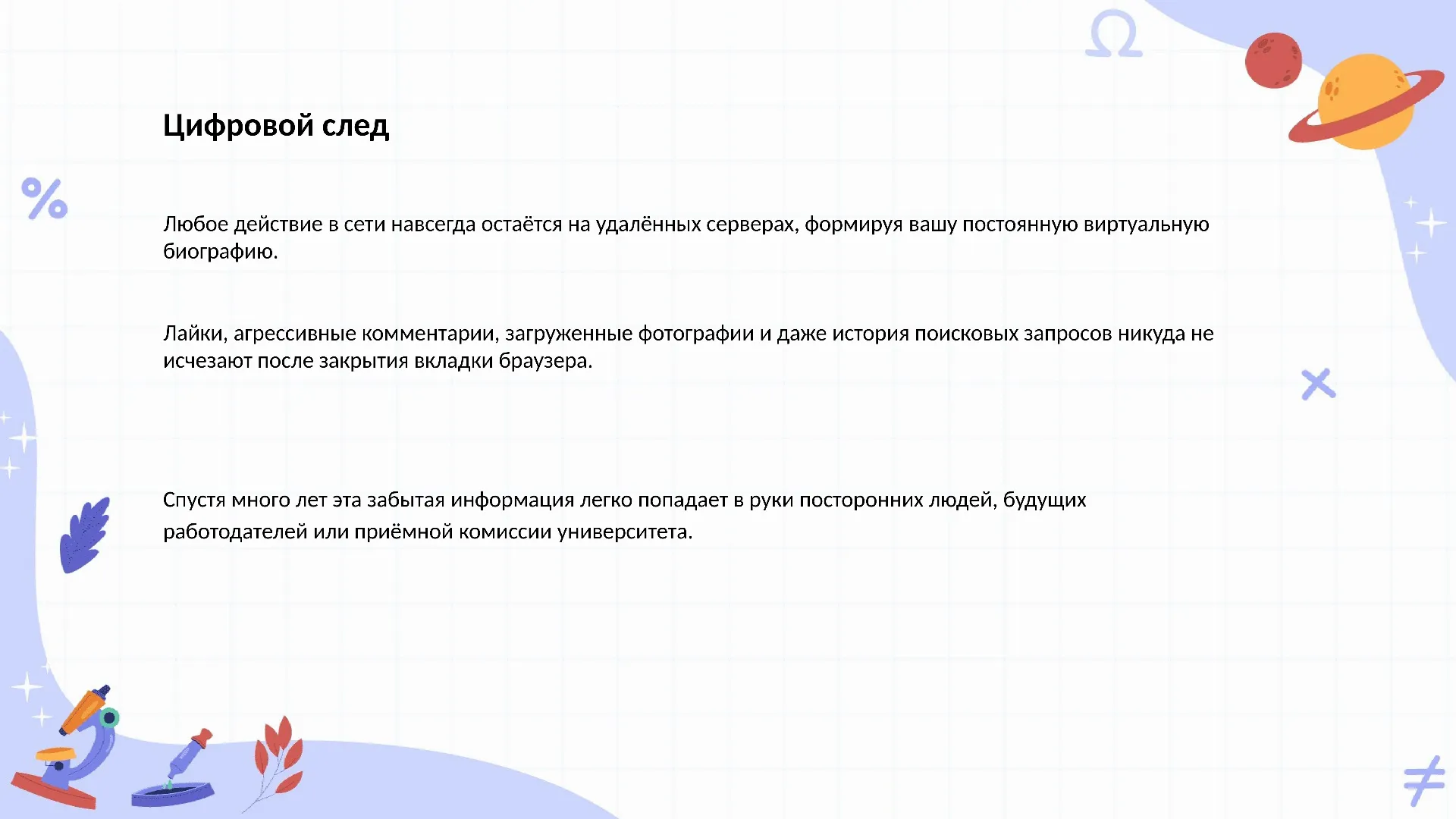 Цифровой след

Любое действие в сети навсегда остаётся на удалённых серверах, формируя вашу постоянную виртуальную биографию.

Лайки, агрессивные комментарии, загруженные фотографии и даже история поисковых запросов никуда не исчезают после закрытия вкладки браузера.

Спустя много лет эта забытая информация легко попадает в руки посторонних людей, будущих работодателей или приёмной комиссии университета.